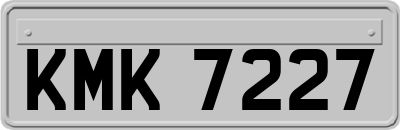 KMK 7227